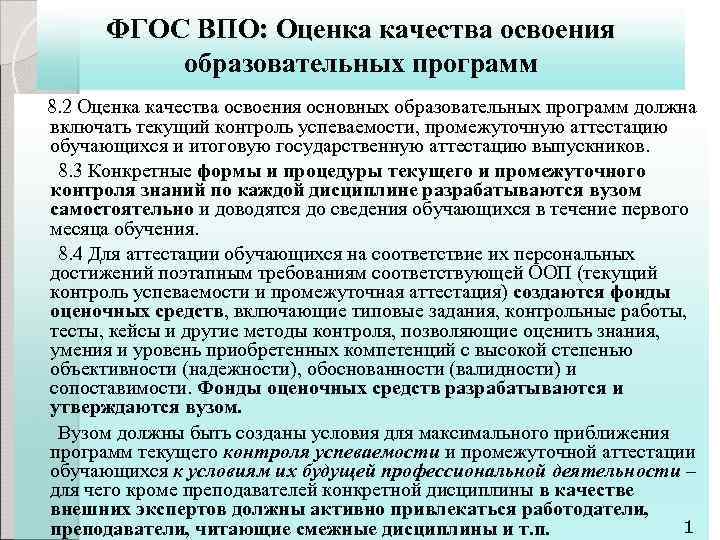 ФГОС ВПО: Оценка качества освоения образовательных программ

8.2 Оценка качества освоения основных образовательных программ должна включать текущий контроль успеваемости, промежуточную аттестацию обучающихся и итоговую государственную аттестацию выпускников.

8.3 Конкретные формы и процедуры текущего и промежуточного контроля знаний по каждой дисциплине разрабатываются вузом самостоятельно и доводятся до сведения обучающихся в течение первого месяца обучения.

8.4 Для аттестации обучающихся на соответствие их персональных достижений поэтапным требованиям соответствующей ООП (текущий контроль успеваемости и промежуточная аттестация) создаются фонды оценочных средств, включающие типовые задания, контрольные работы, тесты, кейсы и другие методы контроля, позволяющие оценить знания, умения и уровень приобретенных компетенций с высокой степенью объективности (надежности), обоснованности (валидности) и сопоставимости. Фонды оценочных средств разрабатываются и утверждаются вузом.

Вузом должны быть созданы условия для максимального приближения программ текущего контроля успеваемости и промежуточной аттестации обучающихся к условиям их будущей профессиональной деятельности – для чего кроме преподавателей конкретной дисциплины в качестве внешних экспертов должны активно привлекаться работодатели, преподаватели, читающие смежные дисциплины и т.п.

1